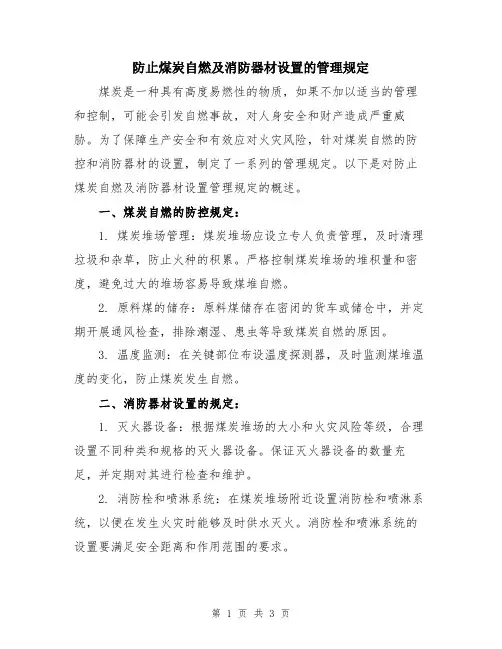 防止煤炭自燃及消防器材设置的管理规定

煤炭是一种具有高度易燃性的物质，如果不加以适当的管理和控制，可能会引发自燃事故，对人身安全和财产造成严重威胁。为了保障生产安全和有效应对火灾风险，针对煤炭自燃的防控和消防器材的设置，制定了一系列的管理规定。以下是对防止煤炭自燃及消防器材设置管理规定的概述。

一、煤炭自燃的防控规定：

1. 煤炭堆场管理：煤炭堆场应设立专人负责管理，及时清理垃圾和杂草，防止火种的积累。严格控制煤炭堆场的堆积量和密度，避免过大的堆场容易导致煤堆自燃。

2. 原料煤的储存：原料煤储存在密闭的货车或储仓中，并定期开展通风检查，排除潮湿、患虫等导致煤炭自燃的原因。

3. 温度监测：在关键部位布设温度探测器，及时监测煤堆温度的变化，防止煤炭发生自燃。

二、消防器材设置的规定：

1. 灭火器设备：根据煤炭堆场的大小和火灾风险等级，合理设置不同种类和规格的灭火器设备。保证灭火器设备的数量充足，并定期对其进行检查和维护。

2. 消防栓和喷淋系统：在煤炭堆场附近设置消防栓和喷淋系统，以便在发生火灾时能够及时供水灭火。消防栓和喷淋系统的设置要满足安全距离和作用范围的要求。

第 1 页 共 3 页